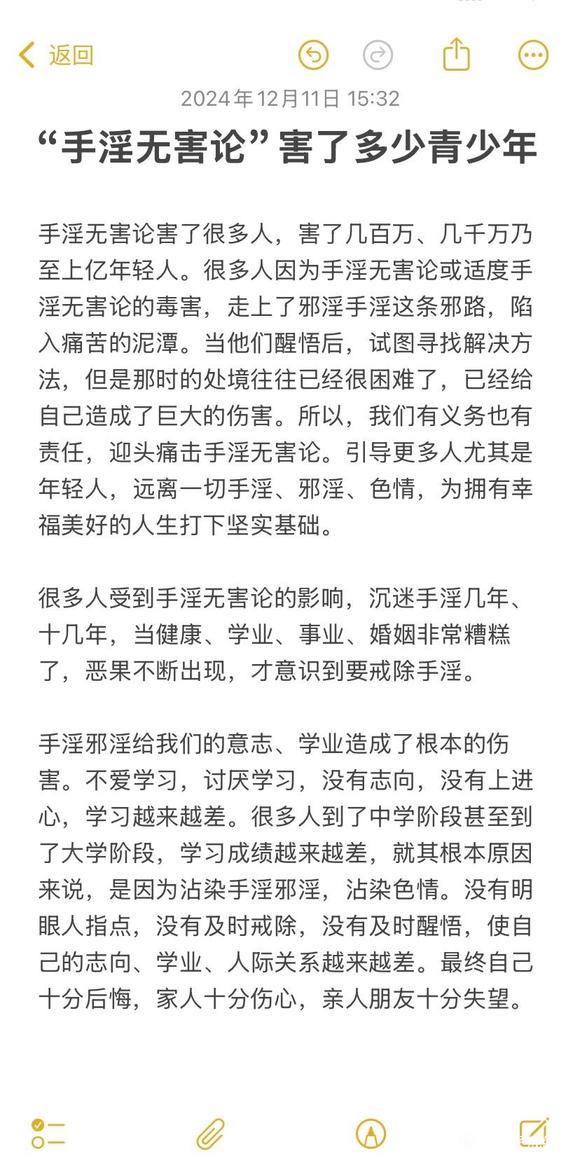 返回

2024年12月11日 15:32

“手淫无害论”害了多少青少年

手淫无害论害了很多人，害了几百万、几千万乃至上亿年轻人。很多人因为手淫无害论或适度手淫无害论的毒害，走上了邪淫手淫这条邪路，陷入痛苦的泥潭。当他们醒悟后，试图寻找解决方法，但是那时的处境往往已经很困难了，已经给自己造成了巨大的伤害。所以，我们有义务也有责任，迎头痛击手淫无害论。引导更多人尤其是年轻人，远离一切手淫、邪淫、色情，为拥有幸福美好的人生打下坚实基础。

很多人受到手淫无害论的影响，沉迷手淫几年、十几年，当健康、学业、事业、婚姻非常糟糕了，恶果不断出现，才意识到要戒除手淫。

手淫邪淫给我们的意志、学业造成了根本的伤害。不爱学习，讨厌学习，没有志向，没有上进心，学习越来越差。很多人到了中学阶段甚至到了大学阶段，学习成绩越来越差，就其根本原因来说，是因为沾染手淫邪淫，沾染色情。没有明眼人指点，没有及时戒除，没有及时醒悟，使自己的志向、学业、人际关系越来越差。最终自己十分后悔，家人十分伤心，亲人朋友十分失望。